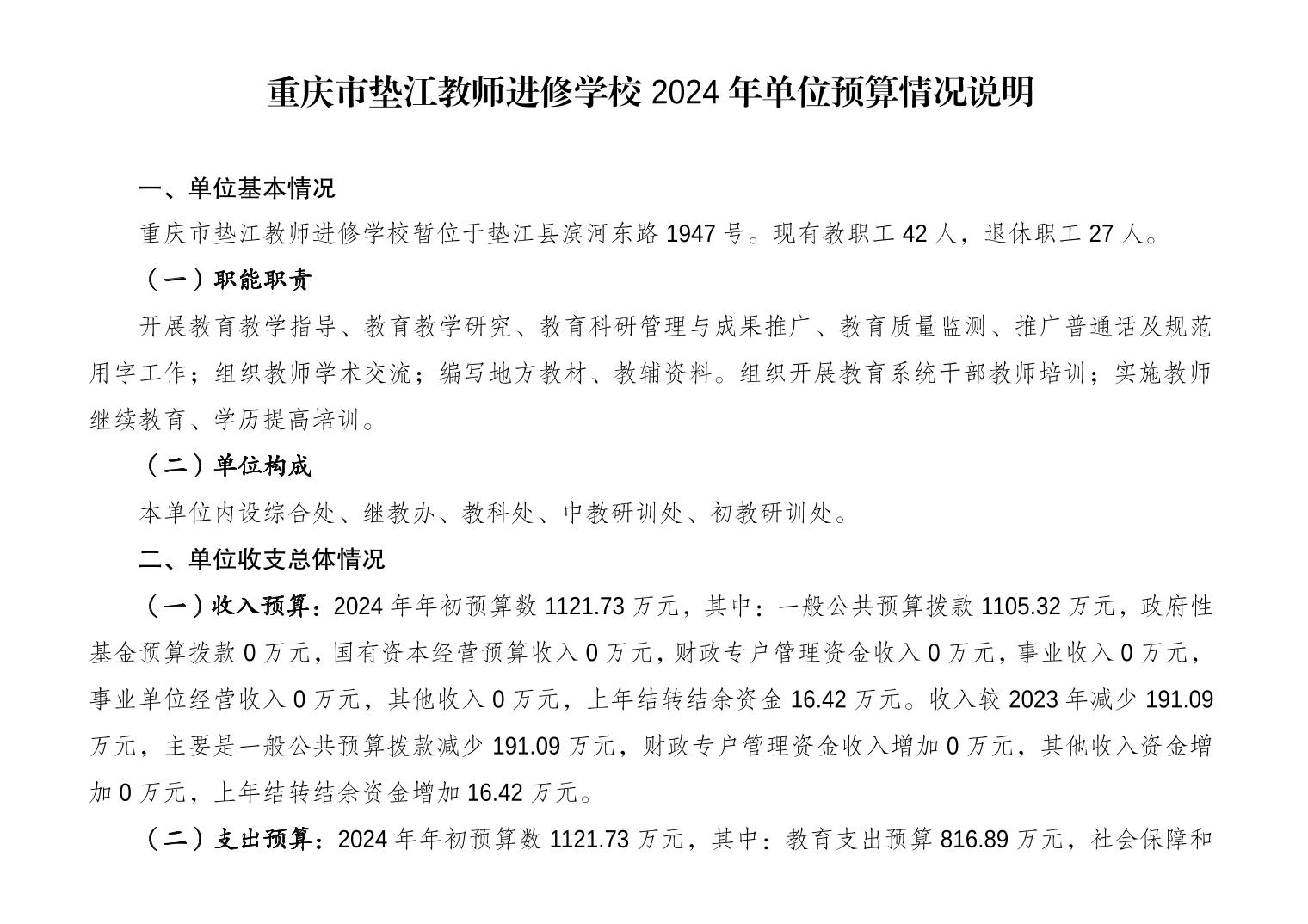 重庆市垫江教师进修学校 2024 年单位预算情况说明

一、单位基本情况

重庆市垫江教师进修学校暂位于垫江县滨河东路 1947 号。现有教职工 42 人，退休职工 27 人。

（一）职能职责

开展教育教学指导、教育教学研究、教育科研管理与成果推广、教育质量监测、推广普通话及规范用字工作；组织教师学术交流；编写地方教材、教辅资料。组织开展教育系统干部教师培训；实施教师继续教育、学历提高培训。

（二）单位构成

本单位内设综合处、继教办、教科处、中教研训处、初教研训处。

二、单位收支总体情况

（一）收入预算：2024 年年初预算数 1121.73 万元，其中：一般公共预算拨款 1105.32 万元，政府性基金预算拨款 0 万元，国有资本经营预算收入 0 万元，财政专户管理资金收入 0 万元，事业收入 0 万元，事业单位经营收入 0 万元，其他收入 0 万元，上年结转结余资金 16.42 万元。收入较 2023 年减少 191.09 万元，主要是一般公共预算拨款减少 191.09 万元，财政专户管理资金收入增加 0 万元，其他收入资金增加 0 万元，上年结转结余资金增加 16.42 万元。

（二）支出预算：2024 年年初预算数 1121.73 万元，其中：教育支出预算 816.89 万元，社会保障和